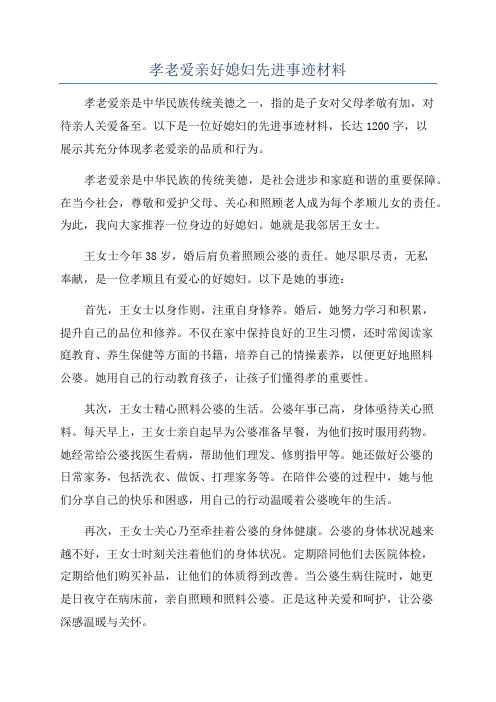 孝老爱亲好媳妇先进事迹材料

孝老爱亲是中华民族传统美德之一，指的是子女对父母孝敬有加，对待亲人关爱备至。以下是一位好媳妇的先进事迹材料，长达1200字，以展示其充分体现孝老爱亲的品质和行为。

孝老爱亲是中华民族的传统美德，是社会进步和家庭和谐的重要保障。在当今社会，尊敬和爱护父母、关心和照顾老人成为每个孝顺儿女的责任。为此，我向大家推荐一位身边的好媳妇。她就是我邻居王女士。

王女士今年38岁，婚后肩负着照顾公婆的责任。她尽职尽责，无私奉献，是一位孝顺且有爱心的好媳妇。以下是她的事迹：

首先，王女士以身作则，注重自身修养。婚后，她努力学习和积累，提升自己的品位和修养。不仅在家中保持良好的卫生习惯，还时常阅读家庭教育、养生保健等方面的书籍，培养自己的情操素养，以便更好地照料公婆。她用自己的行动教育孩子，让孩子们懂得孝的重要性。

其次，王女士精心照料公婆的生活。公婆年事已高，身体亟待关心照料。每天早上，王女士亲自起早为公婆准备早餐，为他们按时服用药物。她经常给公婆找医生看病，帮助他们理发、修剪指甲等。她还做好公婆的日常家务，包括洗衣、做饭、打理家务等。在陪伴公婆的过程中，她与他们分享自己的快乐和困惑，用自己的行动温暖着公婆晚年的生活。

再次，王女士关心乃至牵挂着公婆的身体健康。公婆的身体状况越来越不好，王女士时刻关注着他们的身体状况。定期陪同他们去医院体检，定期给他们购买补品，让他们的体质得到改善。当公婆生病住院时，她更是日夜守在病床前，亲自照顾和照料公婆。正是这种关爱和呵护，让公婆深感温暖与关怀。